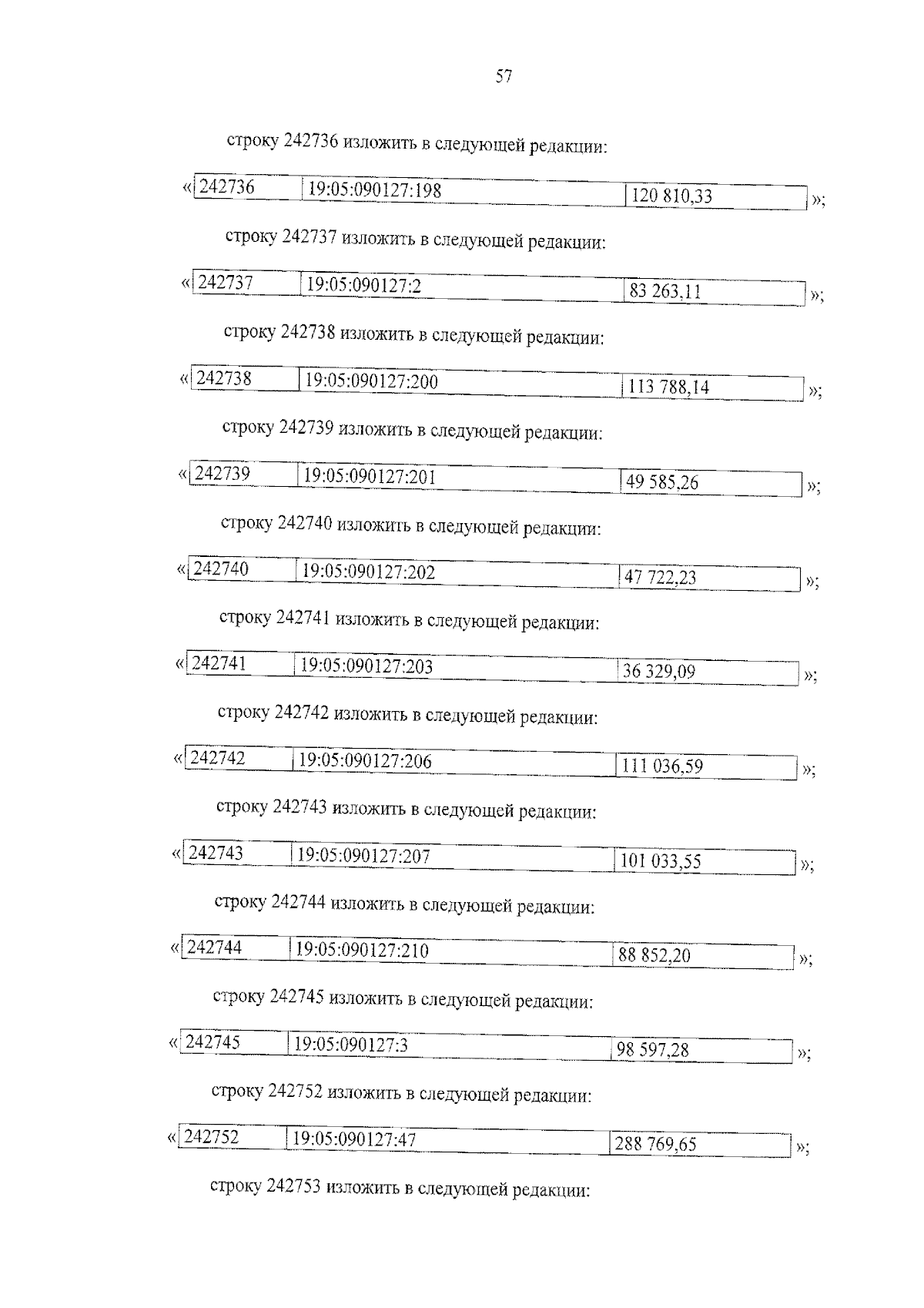 57

строку 242736 изложить в следующей редакции:

«
| 242736 | 19:05:090127:198 | 120 810,33 |
|---|---|---|
»;

строку 242737 изложить в следующей редакции:

«
| 242737 | 19:05:090127:2 | 83 263,11 |
|---|---|---|
»;

строку 242738 изложить в следующей редакции:

«
| 242738 | 19:05:090127:200 | 113 788,14 |
|---|---|---|
»;

строку 242739 изложить в следующей редакции:

«
| 242739 | 19:05:090127:201 | 49 585,26 |
|---|---|---|
»;

строку 242740 изложить в следующей редакции:

«
| 242740 | 19:05:090127:202 | 47 722,23 |
|---|---|---|
»;

строку 242741 изложить в следующей редакции:

«
| 242741 | 19:05:090127:203 | 36 329,09 |
|---|---|---|
»;

строку 242742 изложить в следующей редакции:

«
| 242742 | 19:05:090127:206 | 111 036,59 |
|---|---|---|
»;

строку 242743 изложить в следующей редакции:

«
| 242743 | 19:05:090127:207 | 101 033,55 |
|---|---|---|
»;

строку 242744 изложить в следующей редакции:

«
| 242744 | 19:05:090127:210 | 88 852,20 |
|---|---|---|
»;

строку 242745 изложить в следующей редакции:

«
| 242745 | 19:05:090127:3 | 98 597,28 |
|---|---|---|
»;

строку 242752 изложить в следующей редакции:

«
| 242752 | 19:05:090127:47 | 288 769,65 |
|---|---|---|
»;

строку 242753 изложить в следующей редакции: